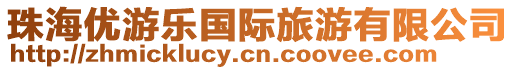 珠海优游乐国际旅游有限公司
http://zhmicklucy.cn.coovee.com